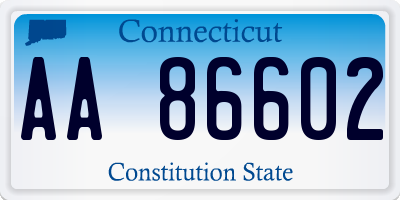 Connecticut

AA 86602

Constitution State